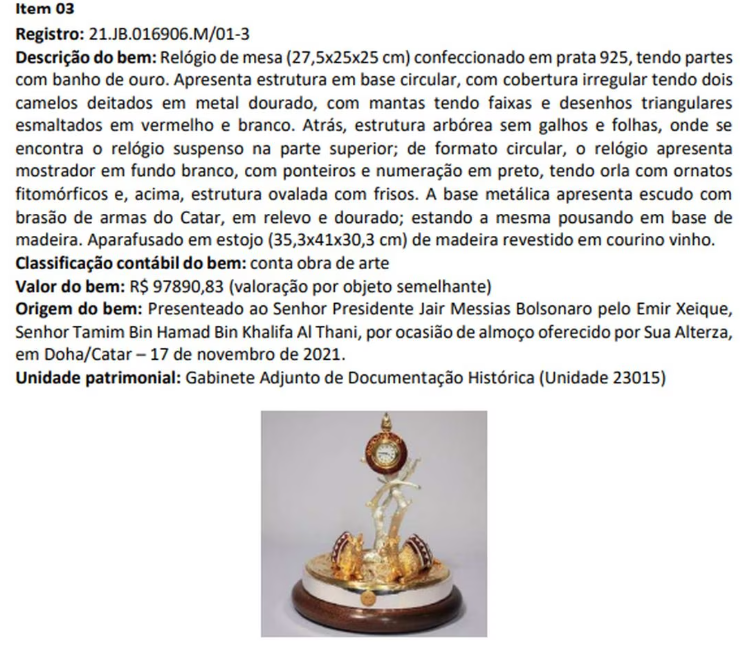 Item 03
Registro: 21.JB.016906.M/01-3
Descrição do bem: Relógio de mesa (27,5x25x25 cm) confeccionado em prata 925, tendo partes com banho de ouro. Apresenta estrutura em base circular, com cobertura irregular tendo dois camelos deitados em metal dourado, com mantas tendo faixas e desenhos triangulares esmaltados em vermelho e branco. Atrás, estrutura arbórea sem galhos e folhas, onde se encontra o relógio suspenso na parte superior; de formato circular, o relógio apresenta mostrador em fundo branco, com ponteiros e numeração em preto, tendo orla com ornatos fitomórficos e, acima, estrutura ovalada com frisos. A base metálica apresenta escudo com brasão de armas do Catar, em relevo e dourado; estando a mesma pousando em base de madeira. Aparafusado em estojo (35,3x41x30,3 cm) de madeira revestido em courino vinho.
Classificação contábil do bem: conta obra de arte
Valor do bem: R$ 97890,83 (valoração por objeto semelhante)
Origem do bem: Presenteado ao Senhor Presidente Jair Messias Bolsonaro pelo Emir Xeique, Senhor Tamim Bin Hamad Bin Khalifa Al Thani, por ocasião de almoço oferecido por Sua Alterza, em Doha/Catar – 17 de novembro de 2021.
Unidade patrimonial: Gabinete Adjunto de Documentação Histórica (Unidade 23015)